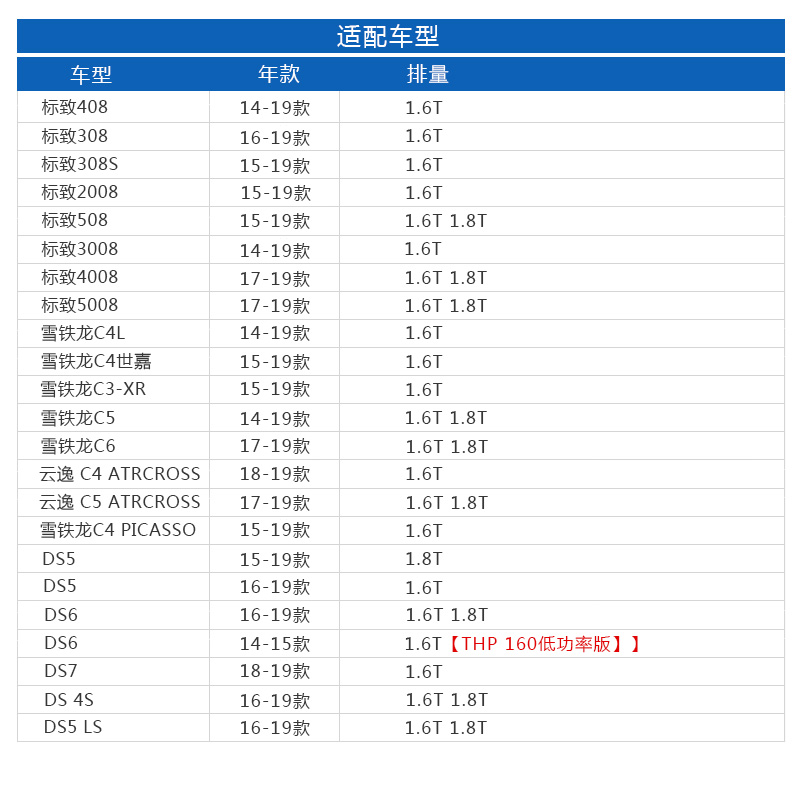 适配车型

| 车型 | 年款 | 排量 |
|---|---|---|
| 标致408 | 14-19款 | 1.6T |
| 标致308 | 16-19款 | 1.6T |
| 标致308S | 15-19款 | 1.6T |
| 标致2008 | 15-19款 | 1.6T |
| 标致508 | 15-19款 | 1.6T 1.8T |
| 标致3008 | 14-19款 | 1.6T |
| 标致4008 | 17-19款 | 1.6T 1.8T |
| 标致5008 | 17-19款 | 1.6T 1.8T |
| 雪铁龙C4L | 14-19款 | 1.6T |
| 雪铁龙C4世嘉 | 15-19款 | 1.6T |
| 雪铁龙C3-XR | 15-19款 | 1.6T |
| 雪铁龙C5 | 14-19款 | 1.6T 1.8T |
| 雪铁龙C6 | 17-19款 | 1.6T 1.8T |
| 云逸 C4 ATRCROSS | 18-19款 | 1.6T |
| 云逸 C5 ATRCROSS | 17-19款 | 1.6T 1.8T |
| 雪铁龙C4 PICASSO | 15-19款 | 1.6T |
| DS5 | 15-19款 | 1.8T |
| DS5 | 16-19款 | 1.6T |
| DS6 | 16-19款 | 1.6T 1.8T |
| DS6 | 14-15款 | 1.6T【THP 160低功率版】】 |
| DS7 | 18-19款 | 1.6T |
| DS 4S | 16-19款 | 1.6T 1.8T |
| DS5 LS | 16-19款 | 1.6T 1.8T |